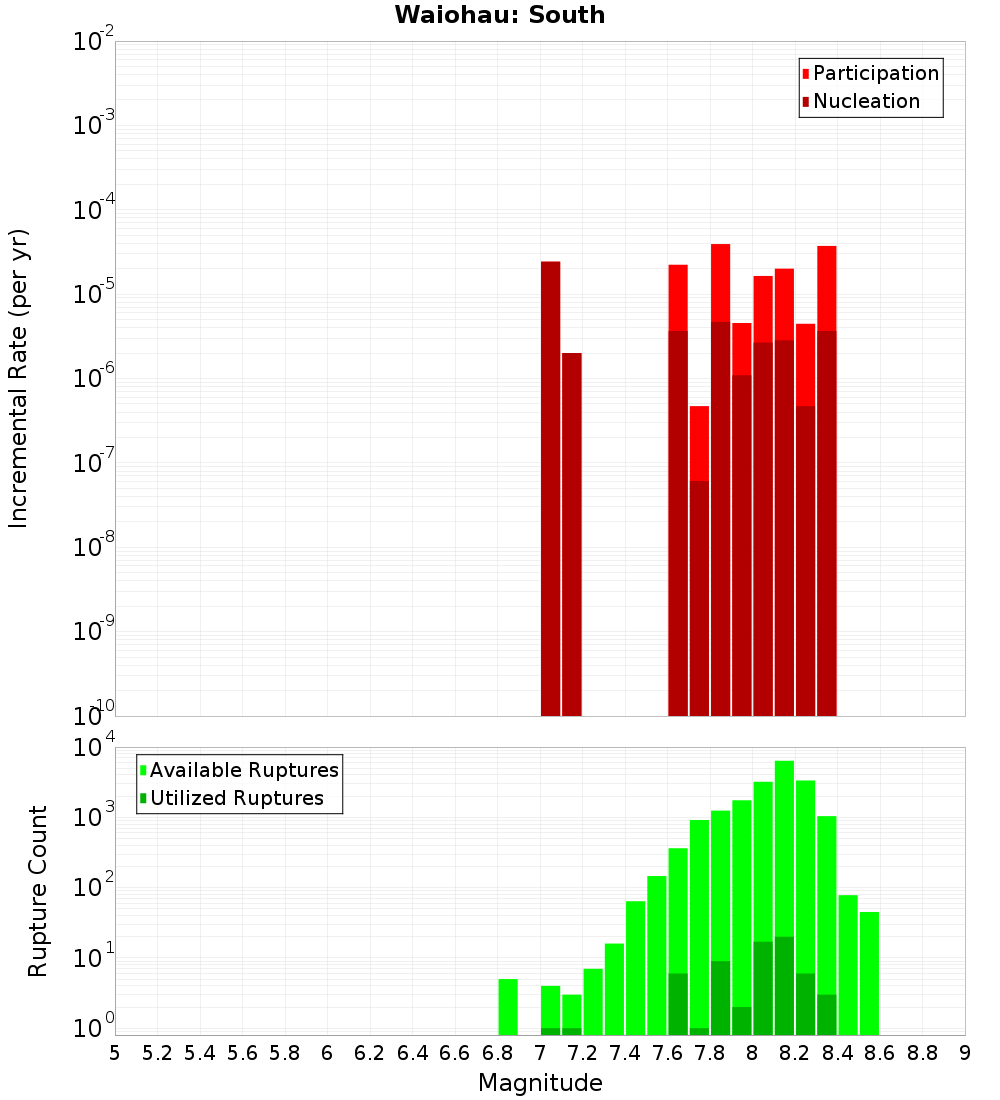 Waiohau: South

Participation
Nucleation

Incremental Rate (per yr)

$10^{-2}$
$10^{-3}$
$10^{-4}$
$10^{-5}$
$10^{-6}$
$10^{-7}$
$10^{-8}$
$10^{-9}$
$10^{-10}$

Available Ruptures
Utilized Ruptures

Rupture Count

$10^{4}$
$10^{3}$
$10^{2}$
$10^{1}$
$10^{0}$

5 5.2 5.4 5.6 5.8 6 6.2 6.4 6.6 6.8 7 7.2 7.4 7.6 7.8 8 8.2 8.4 8.6 8.8 9

Magnitude